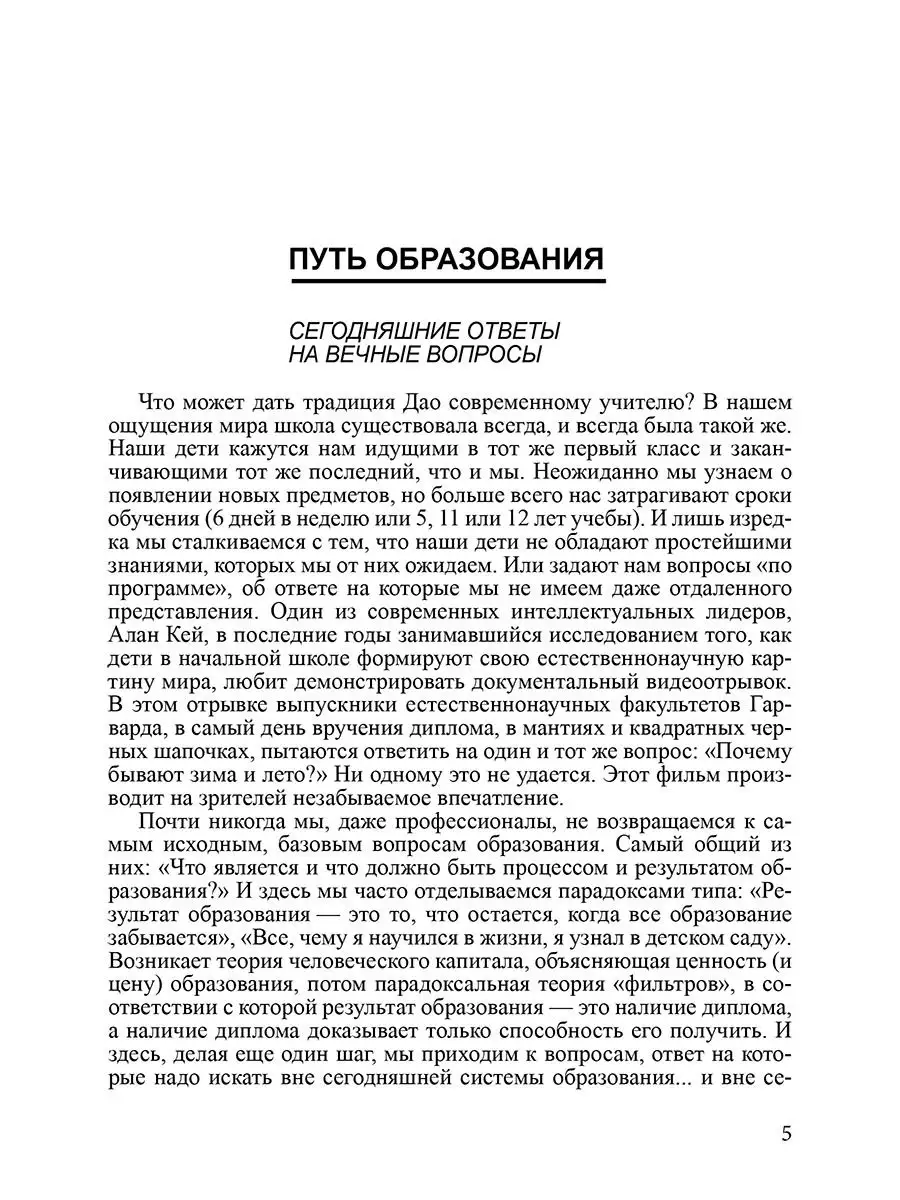 ПУТЬ ОБРАЗОВАНИЯ

СЕГОДНЯШНИЕ ОТВЕТЫ
НА ВЕЧНЫЕ ВОПРОСЫ

Что может дать традиция Дао современному учителю? В нашем ощущения мира школа существовала всегда, и всегда была такой же. Наши дети кажутся нам идущими в тот же первый класс и заканчивающими тот же последний, что и мы. Неожиданно мы узнаем о появлении новых предметов, но больше всего нас затрагивают сроки обучения (6 дней в неделю или 5, 11 или 12 лет учебы). И лишь изредка мы сталкиваемся с тем, что наши дети не обладают простейшими знаниями, которых мы от них ожидаем. Или задают нам вопросы «по программе», об ответе на которые мы не имеем даже отдаленного представления. Один из современных интеллектуальных лидеров, Алан Кей, в последние годы занимавшийся исследованием того, как дети в начальной школе формируют свою естественнонаучную картину мира, любит демонстрировать документальный видеоотрывок. В этом отрывке выпускники естественнонаучных факультетов Гарварда, в самый день вручения диплома, в мантиях и квадратных черных шапочках, пытаются ответить на один и тот же вопрос: «Почему бывают зима и лето?» Ни одному это не удается. Этот фильм производит на зрителей незабываемое впечатление.

Почти никогда мы, даже профессионалы, не возвращаемся к самым исходным, базовым вопросам образования. Самый общий из них: «Что является и что должно быть процессом и результатом образования?» И здесь мы часто отделываемся парадоксами типа: «Результат образования — это то, что остается, когда все образование забывается», «Все, чему я научился в жизни, я узнал в детском саду». Возникает теория человеческого капитала, объясняющая ценность (и цену) образования, потом парадоксальная теория «фильтров», в соответствии с которой результат образования — это наличие диплома, а наличие диплома доказывает только способность его получить. И здесь, делая еще один шаг, мы приходим к вопросам, ответ на которые надо искать вне сегодняшней системы образования... и вне се-

5